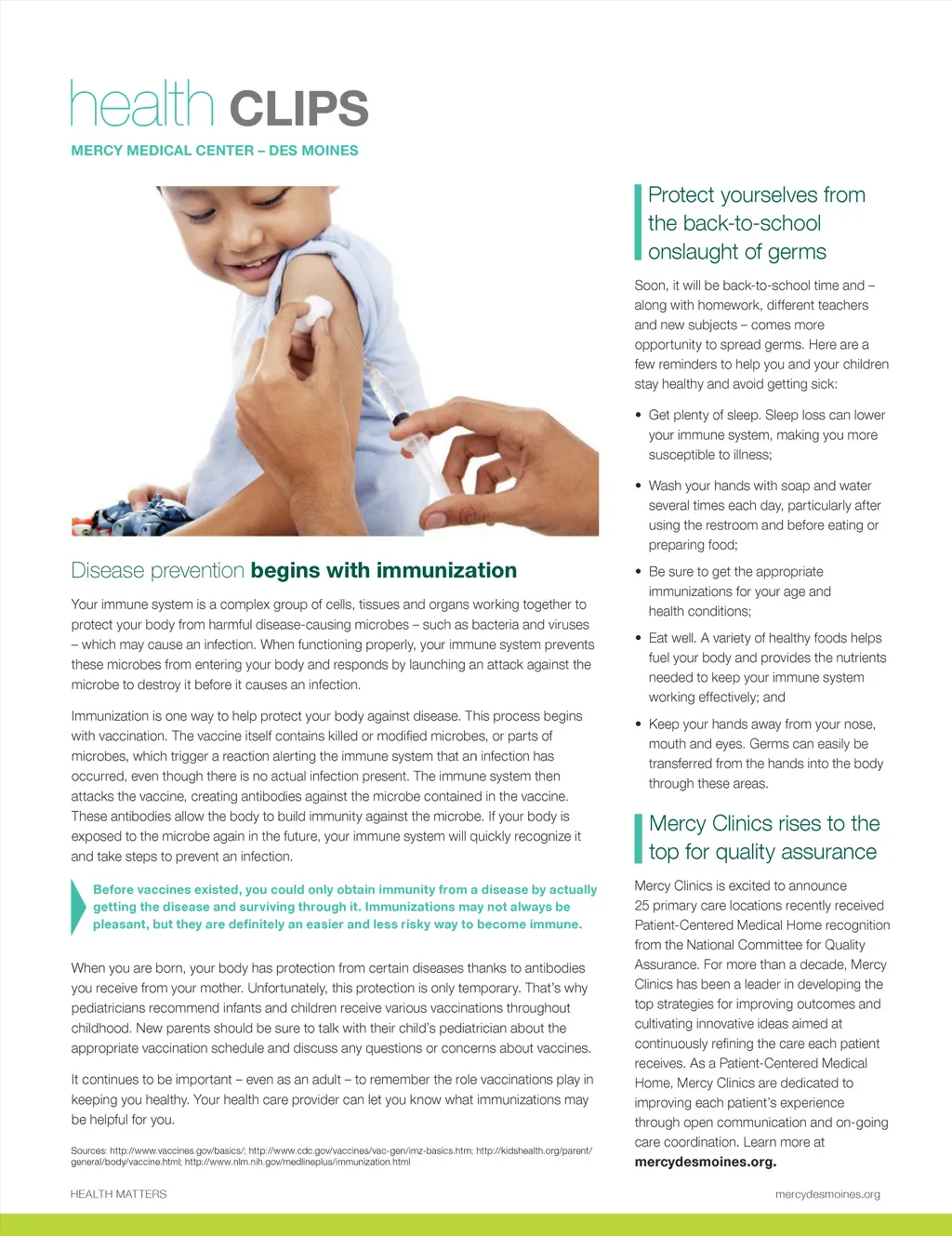 health CLIPS

MERCY MEDICAL CENTER – DES MOINES

Disease prevention begins with immunization

Your immune system is a complex group of cells, tissues and organs working together to protect your body from harmful disease-causing microbes – such as bacteria and viruses – which may cause an infection. When functioning properly, your immune system prevents these microbes from entering your body and responds by launching an attack against the microbe to destroy it before it causes an infection.

Immunization is one way to help protect your body against disease. This process begins with vaccination. The vaccine itself contains killed or modified microbes, or parts of microbes, which trigger a reaction alerting the immune system that an infection has occurred, even though there is no actual infection present. The immune system then attacks the vaccine, creating antibodies against the microbe contained in the vaccine. These antibodies allow the body to build immunity against the microbe. If your body is exposed to the microbe again in the future, your immune system will quickly recognize it and take steps to prevent an infection.

Before vaccines existed, you could only obtain immunity from a disease by actually getting the disease and surviving through it. Immunizations may not always be pleasant, but they are definitely an easier and less risky way to become immune.

When you are born, your body has protection from certain diseases thanks to antibodies you receive from your mother. Unfortunately, this protection is only temporary. That's why pediatricians recommend infants and children receive various vaccinations throughout childhood. New parents should be sure to talk with their child's pediatrician about the appropriate vaccination schedule and discuss any questions or concerns about vaccines.

It continues to be important – even as an adult – to remember the role vaccinations play in keeping you healthy. Your health care provider can let you know what immunizations may be helpful for you.

Sources: http://www.vaccines.gov/basics/; http://www.cdc.gov/vaccines/vac-gen/imz-basics.htm; http://kidshealth.org/parent/general/body/vaccine.html; http://www.nlm.nih.gov/medlineplus/immunization.html

Protect yourselves from the back-to-school onslaught of germs

Soon, it will be back-to-school time and – along with homework, different teachers and new subjects – comes more opportunity to spread germs. Here are a few reminders to help you and your children stay healthy and avoid getting sick:

• Get plenty of sleep. Sleep loss can lower your immune system, making you more susceptible to illness;

• Wash your hands with soap and water several times each day, particularly after using the restroom and before eating or preparing food;

• Be sure to get the appropriate immunizations for your age and health conditions;

• Eat well. A variety of healthy foods helps fuel your body and provides the nutrients needed to keep your immune system working effectively; and

• Keep your hands away from your nose, mouth and eyes. Germs can easily be transferred from the hands into the body through these areas.

Mercy Clinics rises to the top for quality assurance

Mercy Clinics is excited to announce 25 primary care locations recently received Patient-Centered Medical Home recognition from the National Committee for Quality Assurance. For more than a decade, Mercy Clinics has been a leader in developing the top strategies for improving outcomes and cultivating innovative ideas aimed at continuously refining the care each patient receives. As a Patient-Centered Medical Home, Mercy Clinics are dedicated to improving each patient's experience through open communication and on-going care coordination. Learn more at mercydesmoines.org.

HEALTH MATTERS

mercydesmoines.org